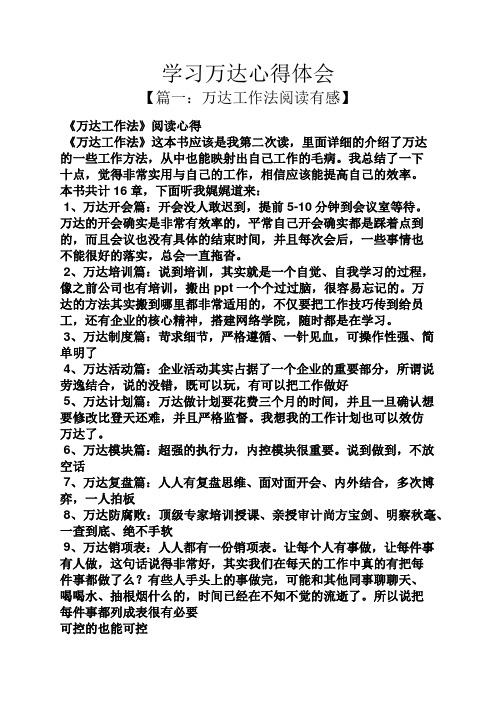 学习万达心得体会

【篇一：万达工作法阅读有感】

《万达工作法》阅读心得

《万达工作法》这本书应该是我第二次读，里面详细的介绍了万达的一些工作方法，从中也能映射出自己工作的毛病。我总结了一下十点，觉得非常实用与自己的工作，相信应该能提高自己的效率。本书共计 16 章，下面听我娓娓道来：

1、万达开会篇：开会没人敢迟到，提前 5-10 分钟到会议室等待。万达的开会确实是非常有效率的，平常自己开会确实都是踩着点到的，而且会议也没有具体的结束时间，并且每次会后，一些事情也不能很好的落实，总会一直拖沓。

2、万达培训篇：说到培训，其实就是一个自觉、自我学习的过程，像之前公司也有培训，搬出 ppt 一个个过过脑，很容易忘记的。万达的方法其实搬到哪里都非常适用的，不仅要把工作技巧传到给员工，还有企业的核心精神，搭建网络学院，随时都是在学习。

3、万达制度篇：苛求细节，严格遵循、一针见血，可操作性强、简单明了

4、万达活动篇：企业活动其实占据了一个企业的重要部分，所谓说劳逸结合，说的没错，既可以玩，有可以把工作做好

5、万达计划篇：万达做计划要花费三个月的时间，并且一旦确认想要修改比登天还难，并且严格监督。我想我的工作计划也可以效仿万达了。

6、万达模块篇：超强的执行力，内控模块很重要。说到做到，不放空话

7、万达复盘篇：人人有复盘思维、面对面开会、内外结合，多次博弈，一人拍板

8、万达防腐败：顶级专家培训授课、亲授审计尚方宝剑、明察秋毫、一查到底、绝不手软

9、万达销项表：人人都有一份销项表。让每个人有事做，让每件事有人做，这句话说得非常好，其实我们在每天的工作中真的有把每件事都做了么？有些人手头上的事做完，可能和其他同事聊聊天、喝喝水、抽根烟什么的，时间已经在不知不觉的流逝了。所以说把每件事都列成表很有必要

可控的也能可控